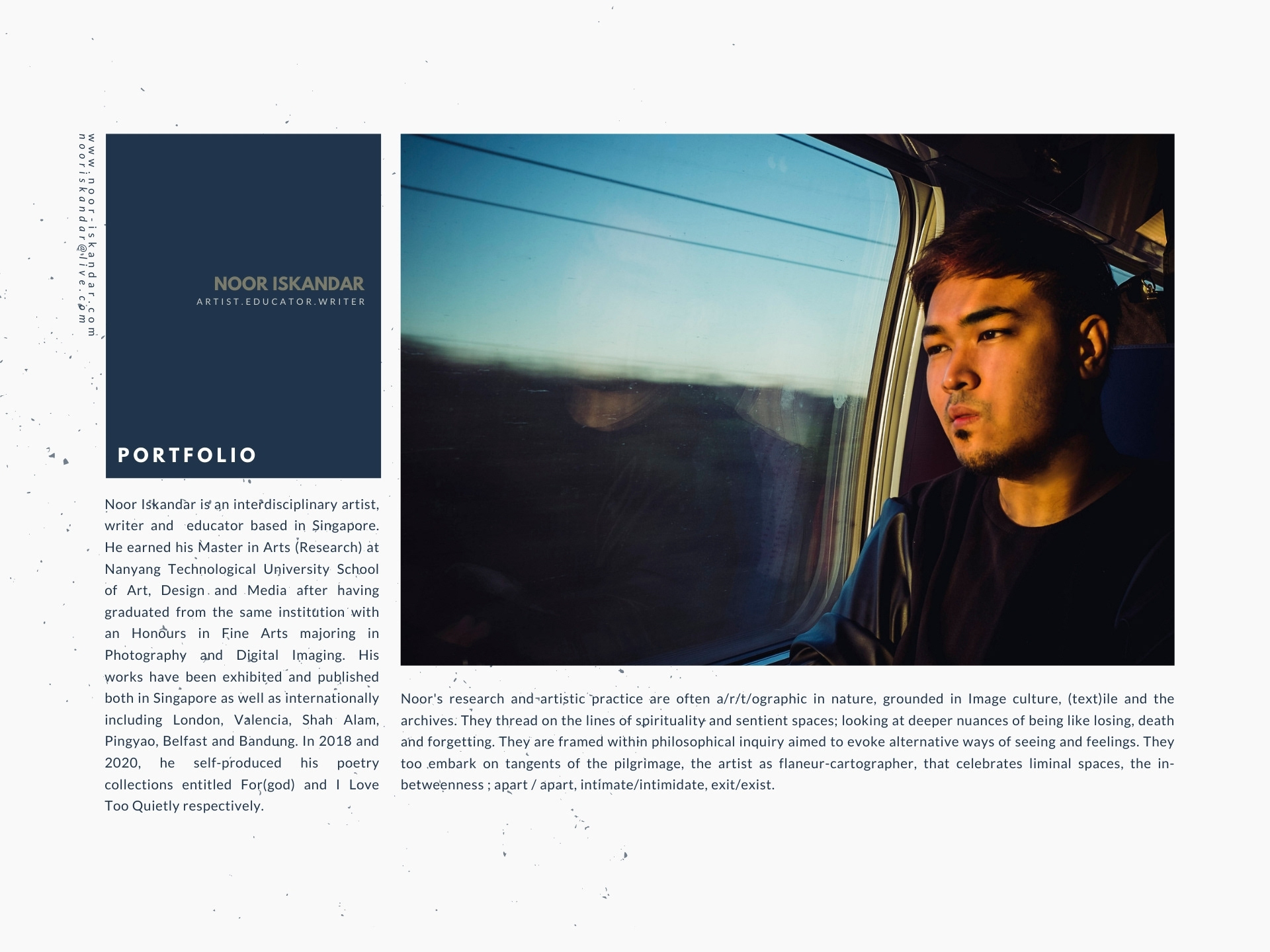 www.noor-iskandar.com
nooriskandar@live.com

NOOR ISKANDAR
ARTIST.EDUCATOR.WRITER

PORTFOLIO

Noor Iskandar is an interdisciplinary artist, writer and educator based in Singapore. He earned his Master in Arts (Research) at Nanyang Technological University School of Art, Design and Media after having graduated from the same institution with an Honours in Fine Arts majoring in Photography and Digital Imaging. His works have been exhibited and published both in Singapore as well as internationally including London, Valencia, Shah Alam, Pingyao, Belfast and Bandung. In 2018 and 2020, he self-produced his poetry collections entitled For(god) and I Love Too Quietly respectively.

Noor's research and artistic practice are often a/r/t/ographic in nature, grounded in Image culture, (text)ile and the archives. They thread on the lines of spirituality and sentient spaces; looking at deeper nuances of being like losing, death and forgetting. They are framed within philosophical inquiry aimed to evoke alternative ways of seeing and feelings. They too embark on tangents of the pilgrimage, the artist as flaneur-cartographer, that celebrates liminal spaces, the in-betweenness ; apart / apart, intimate/intimidate, exit/exist.